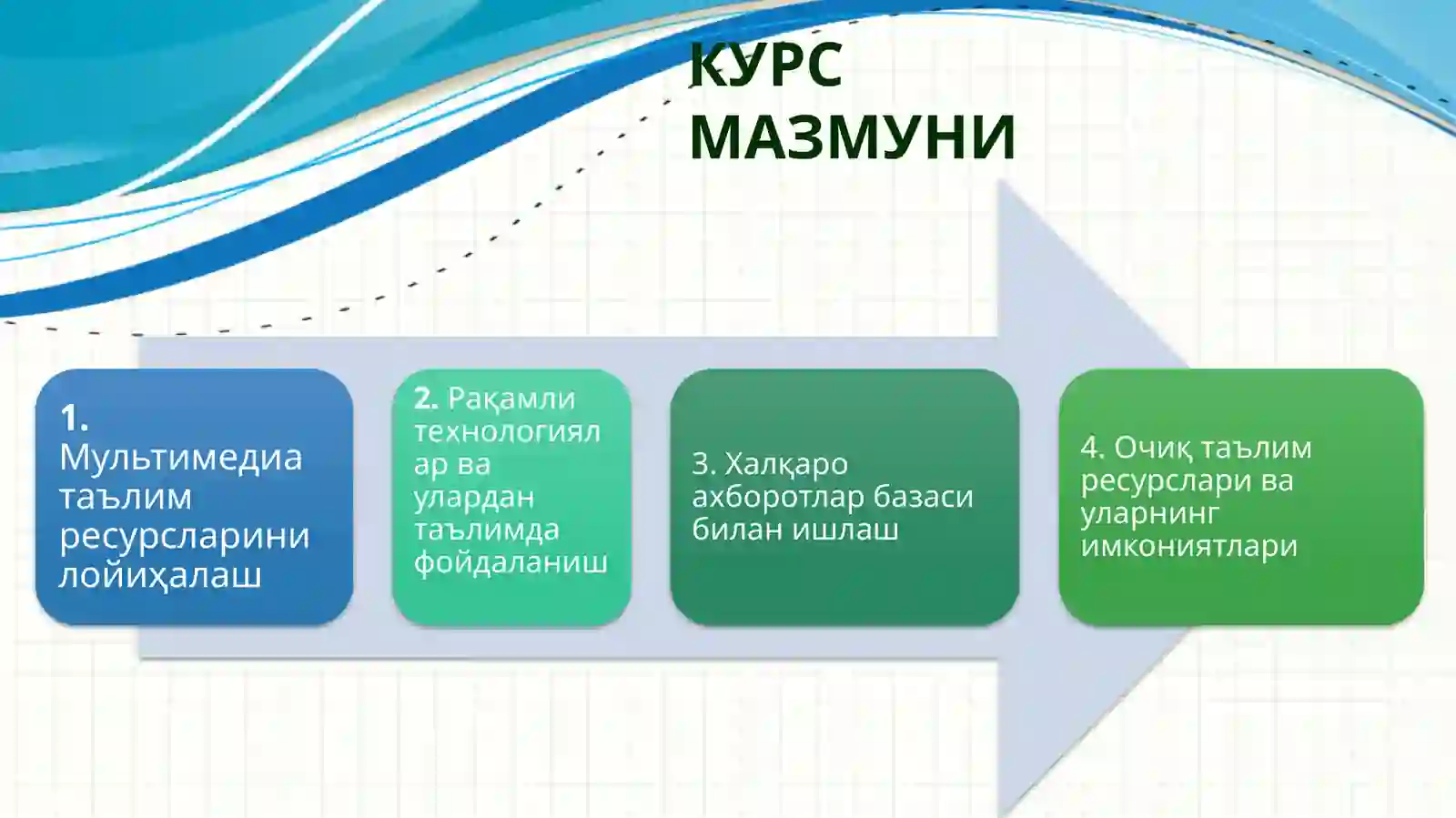 КУРС МАЗМУНИ

1. Мультимедиа таълим ресурсларини лойиҳалаш

2. Рақамли технологиялар ва улардан таълимда фойдаланиш

3. Халқаро ахборотлар базаси билан ишлаш

4. Очиқ таълим ресурслари ва уларнинг имкониятлари